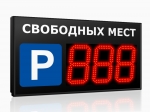 СВОБОДНЫХ МЕСТ

P 888